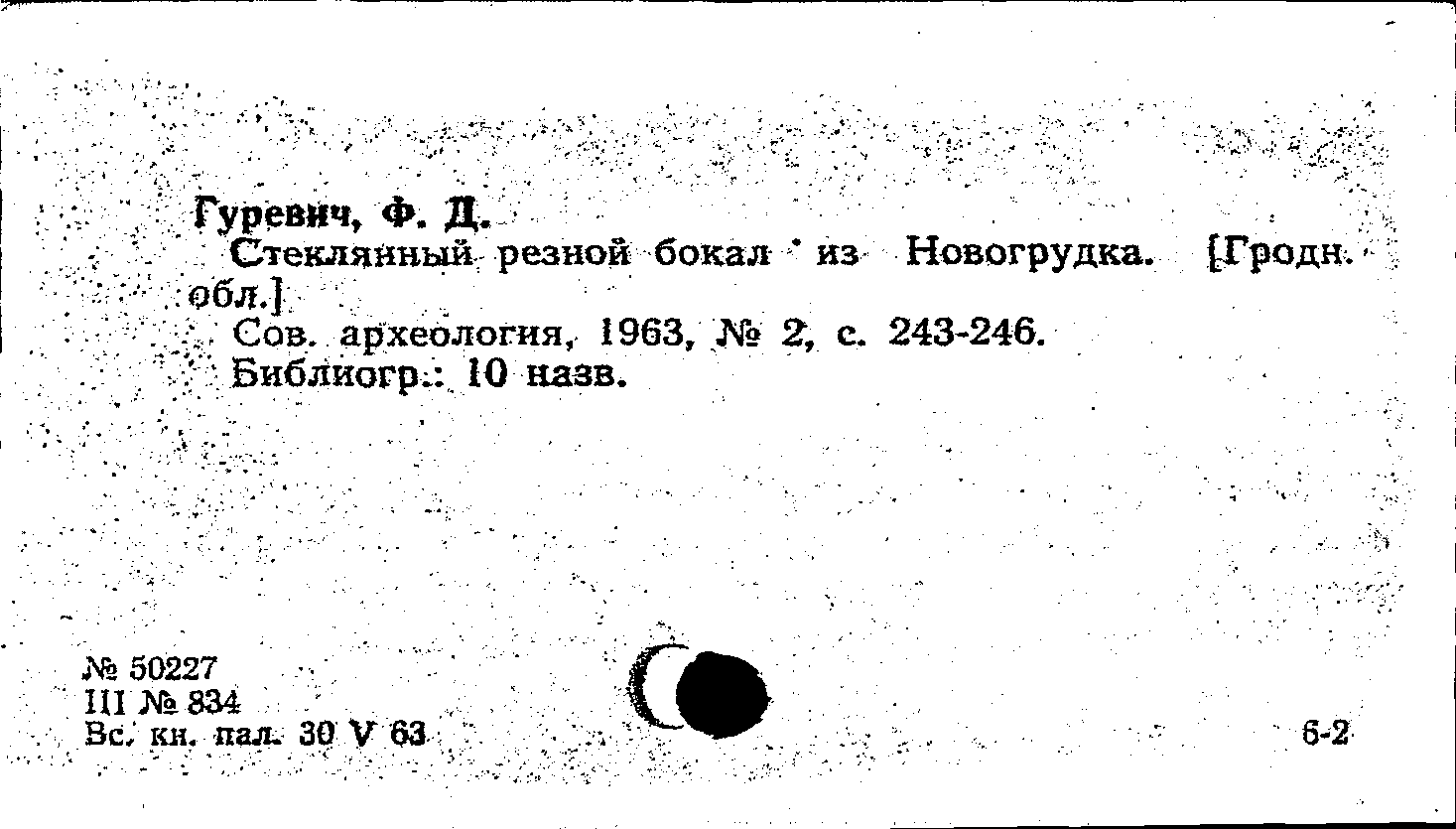 Гуревич, Ф. Д.

Стеклянный резной бокал из Новогрудка. [Гродн. обл.]

Сов. археология, 1963, № 2, с. 243-246.

Библиогр.: 10 назв.

№ 50227
III № 834
Вс. кн. пал. 30 V 63

6-2